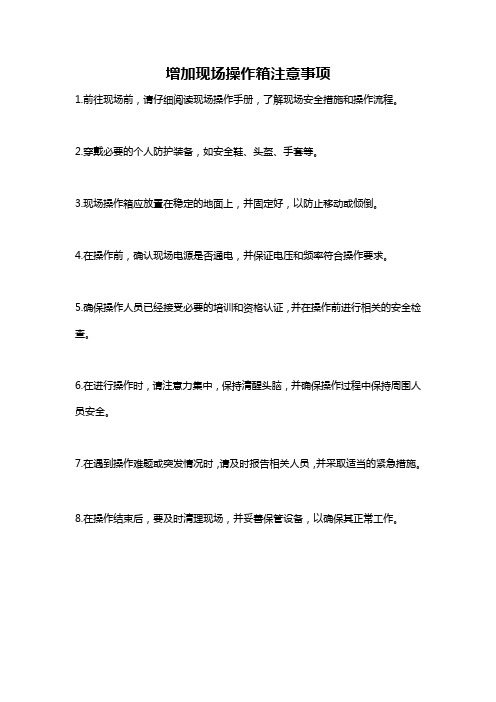 增加现场操作箱注意事项

1.前往现场前，请仔细阅读现场操作手册，了解现场安全措施和操作流程。

2.穿戴必要的个人防护装备，如安全鞋、头盔、手套等。

3.现场操作箱应放置在稳定的地面上，并固定好，以防止移动或倾倒。

4.在操作前，确认现场电源是否通电，并保证电压和频率符合操作要求。

5.确保操作人员已经接受必要的培训和资格认证，并在操作前进行相关的安全检查。

6.在进行操作时，请注意力集中，保持清醒头脑，并确保操作过程中保持周围人员安全。

7.在遇到操作难题或突发情况时，请及时报告相关人员，并采取适当的紧急措施。

8.在操作结束后，要及时清理现场，并妥善保管设备，以确保其正常工作。